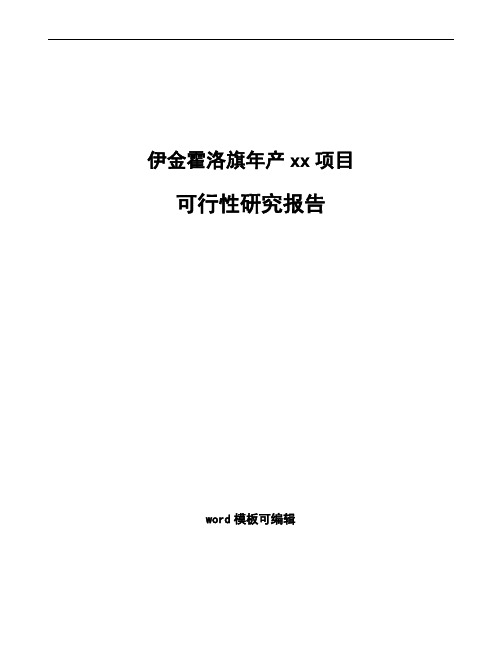 伊金霍洛旗年产 xx 项目

可行性研究报告

word 模板可编辑